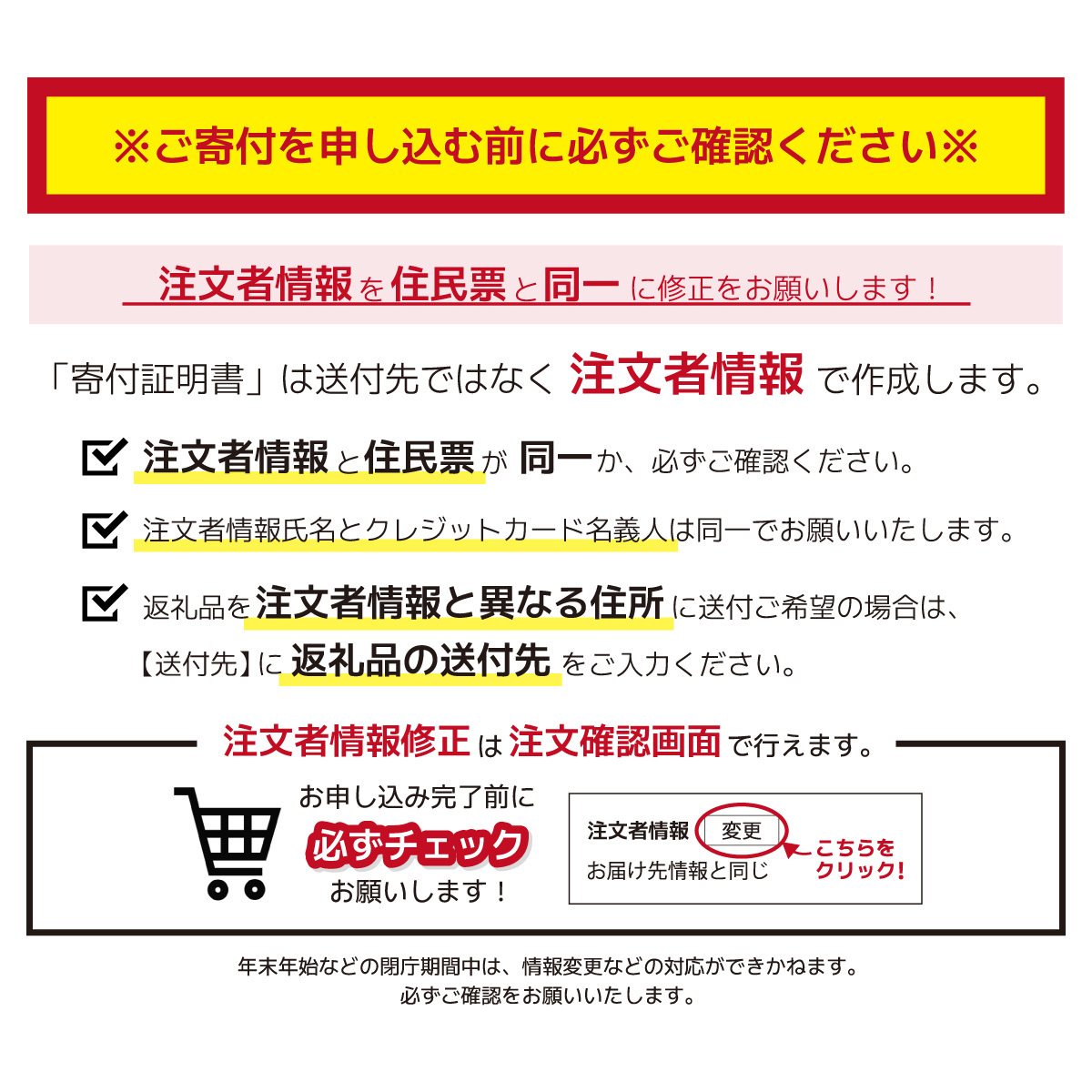 ※ご寄付を申し込む前に必ずご確認ください※

注文者情報を住民票と同一に修正をお願いします！

「寄付証明書」は送付先ではなく 注文者情報 で作成します。

注文者情報と住民票が 同一か、必ずご確認ください。

注文者情報氏名とクレジットカード名義人は同一でお願いいたします。

返礼品を注文者情報と異なる住所に送付ご希望の場合は、【送付先】に 返礼品の送付先 をご入力ください。

注文者情報修正は注文確認画面で行えます。

お申し込み完了前に
必ずチェック
お願いします！

注文者情報 変更
お届け先情報と同じ
こちらをクリック!

年末年始などの閉庁期間中は、情報変更などの対応ができかねます。
必ずご確認をお願いいたします。